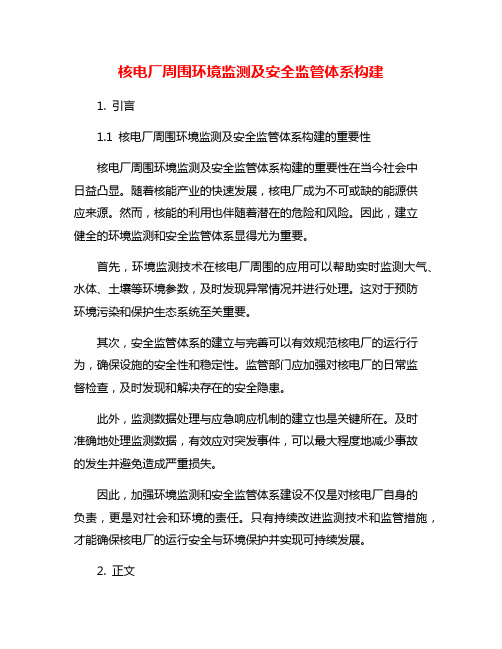 核电厂周围环境监测及安全监管体系构建

1. 引言

1.1 核电厂周围环境监测及安全监管体系构建的重要性

核电厂周围环境监测及安全监管体系构建的重要性在当今社会中日益凸显。随着核能产业的快速发展，核电厂成为不可或缺的能源供应来源。然而，核能的利用也伴随着潜在的危险和风险。因此，建立健全的环境监测和安全监管体系显得尤为重要。

首先，环境监测技术在核电厂周围的应用可以帮助实时监测大气、水体、土壤等环境参数，及时发现异常情况并进行处理。这对于预防环境污染和保护生态系统至关重要。

其次，安全监管体系的建立与完善可以有效规范核电厂的运行行为，确保设施的安全性和稳定性。监管部门应加强对核电厂的日常监督检查，及时发现和解决存在的安全隐患。

此外，监测数据处理与应急响应机制的建立也是关键所在。及时准确地处理监测数据，有效应对突发事件，可以最大程度地减少事故的发生并避免造成严重损失。

因此，加强环境监测和安全监管体系建设不仅是对核电厂自身的负责，更是对社会和环境的责任。只有持续改进监测技术和监管措施，才能确保核电厂的运行安全与环境保护并实现可持续发展。

2. 正文